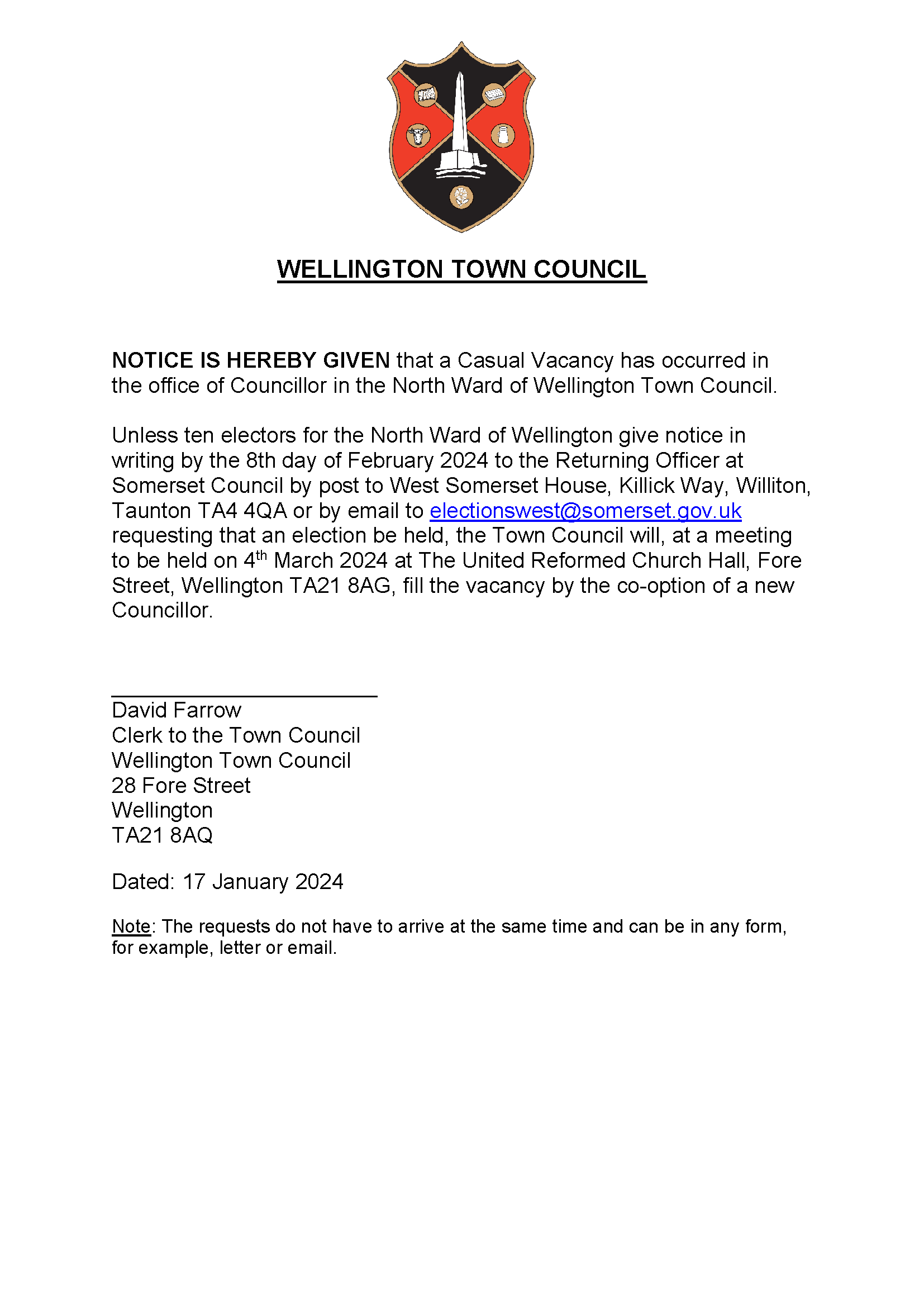 WELLINGTON TOWN COUNCIL

NOTICE IS HEREBY GIVEN that a Casual Vacancy has occurred in the office of Councillor in the North Ward of Wellington Town Council.

Unless ten electors for the North Ward of Wellington give notice in writing by the 8th day of February 2024 to the Returning Officer at Somerset Council by post to West Somerset House, Killick Way, Williton, Taunton TA4 4QA or by email to electionswest@somerset.gov.uk requesting that an election be held, the Town Council will, at a meeting to be held on 4$^{th}$ March 2024 at The United Reformed Church Hall, Fore Street, Wellington TA21 8AG, fill the vacancy by the co-option of a new Councillor.

David Farrow
Clerk to the Town Council
Wellington Town Council
28 Fore Street
Wellington
TA21 8AQ

Dated: 17 January 2024

Note: The requests do not have to arrive at the same time and can be in any form, for example, letter or email.